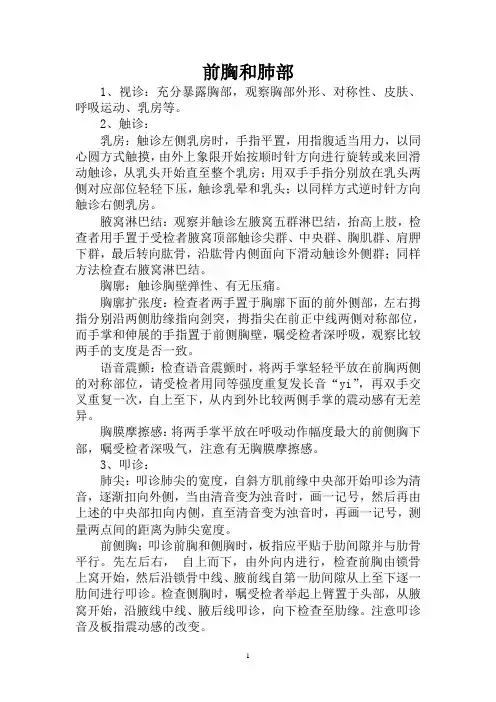 前胸和肺部

1、视诊：充分暴露胸部，观察胸部外形、对称性、皮肤、呼吸运动、乳房等。

2、触诊：

乳房：触诊左侧乳房时，手指平置，用指腹适当用力，以同心圆方式触摸，由外上象限开始按顺时针方向进行旋转或来回滑动触诊，从乳头开始直至整个乳房；用双手手指分别放在乳头两侧对应部位轻轻下压，触诊乳晕和乳头；以同样方式逆时针方向触诊右侧乳房。

腋窝淋巴结：观察并触诊左腋窝五群淋巴结，抬高上肢，检查者用手置于受检者腋窝顶部触诊尖群、中央群、胸肌群、肩胛下群，最后转向肱骨，沿肱骨内侧面向下滑动触诊外侧群；同样方法检查右腋窝淋巴结。

胸廓：触诊胸壁弹性、有无压痛。

胸廓扩张度：检查者两手置于胸廓下面的前外侧部，左右拇指分别沿两侧肋缘指向剑突，拇指尖在前正中线两侧对称部位，而手掌和伸展的手指置于前侧胸壁，嘱受检者深呼吸，观察比较两手的支度是否一致。

语音震颤：检查语音震颤时，将两手掌轻轻平放在前胸两侧的对称部位，请受检者用同等强度重复发长音“yi”，再双手交叉重复一次，自上至下，从内到外比较两侧手掌的震动感有无差异。

胸膜摩擦感：将两手掌平放在呼吸动作幅度最大的前侧胸下部，嘱受检者深吸气，注意有无胸膜摩擦感。

3、叩诊：

肺尖：叩诊肺尖的宽度，自斜方肌前缘中央部开始叩诊为清音，逐渐扣向外侧，当由清音变为浊音时，画一记号，然后再由上述的中央部扣向内侧，直至清音变为浊音时，再画一记号，测量两点间的距离为肺尖宽度。

前侧胸：叩诊前胸和侧胸时，板指应平贴于肋间隙并与肋骨平行。先左后右， 自上而下，由外向内进行，检查前胸由锁骨上窝开始，然后沿锁骨中线、腋前线自第一肋间隙从上至下逐一肋间进行叩诊。检查侧胸时，嘱受检者举起上臂置于头部，从腋窝开始，沿腋线中线、腋后线叩诊，向下检查至肋缘。注意叩诊音及板指震动感的改变。

1